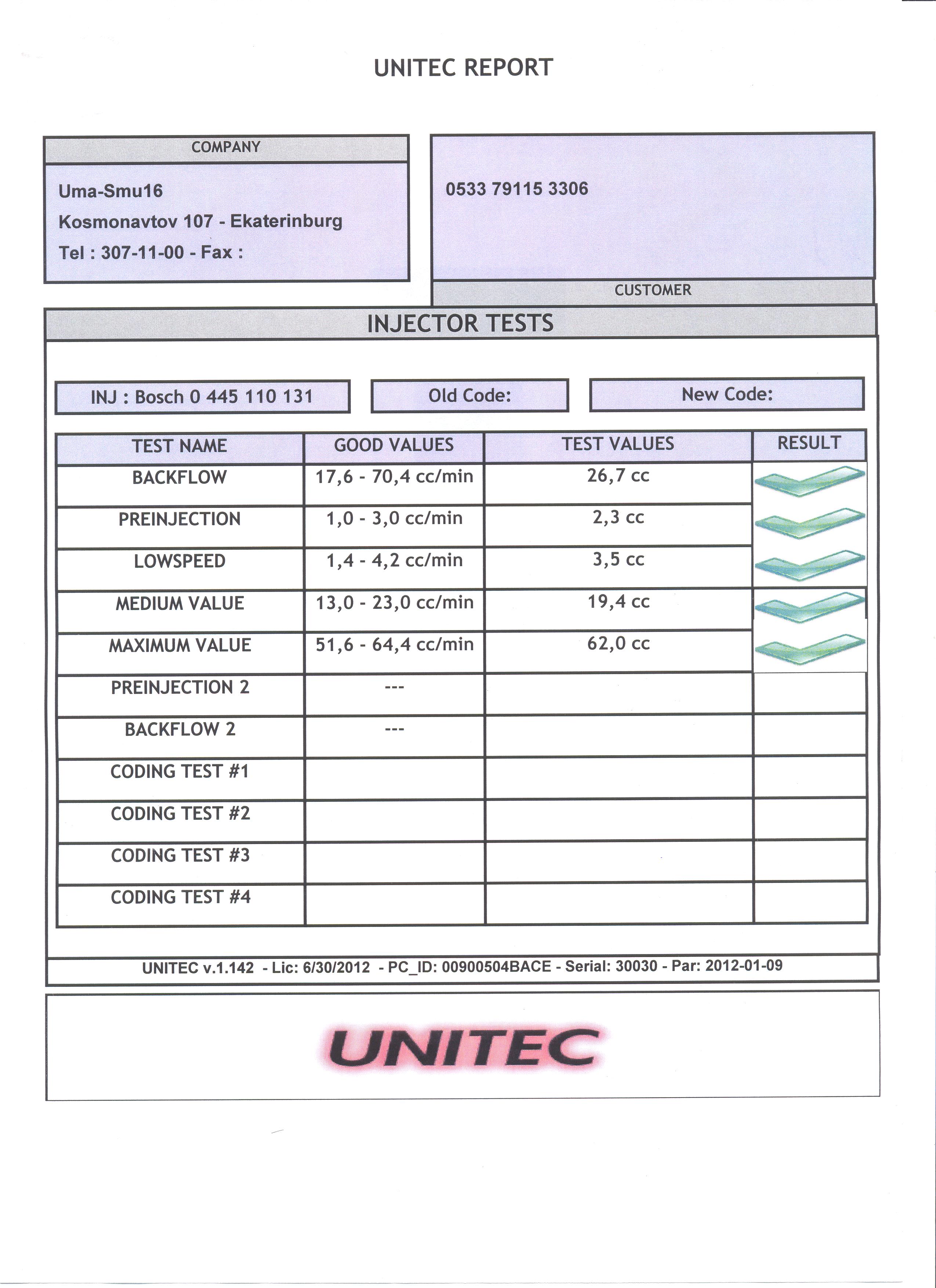 UNITEC REPORT

COMPANY

Uma-Smu16
Kosmonavtov 107 - Ekaterinburg
Tel : 307-11-00 - Fax :

0533 79115 3306

CUSTOMER

INJECTOR TESTS

INJ : Bosch 0 445 110 131

Old Code:

New Code:

| TEST NAME | GOOD VALUES | TEST VALUES | RESULT |
|---|---|---|---|
| BACKFLOW | 17,6 - 70,4 cc/min | 26,7 cc | |
| PREINJECTION | 1,0 - 3,0 cc/min | 2,3 cc | |
| LOWSPEED | 1,4 - 4,2 cc/min | 3,5 cc | |
| MEDIUM VALUE | 13,0 - 23,0 cc/min | 19,4 cc | |
| MAXIMUM VALUE | 51,6 - 64,4 cc/min | 62,0 cc | |
| PREINJECTION 2 | --- | | |
| BACKFLOW 2 | --- | | |
| CODING TEST #1 | | | |
| CODING TEST #2 | | | |
| CODING TEST #3 | | | |
| CODING TEST #4 | | | |

UNITEC v.1.142 - Lic: 6/30/2012 - PC_ID: 00900504BACE - Serial: 30030 - Par: 2012-01-09

UNITEC